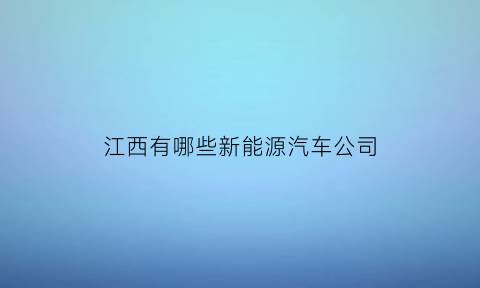 江西有哪些新能源汽车公司